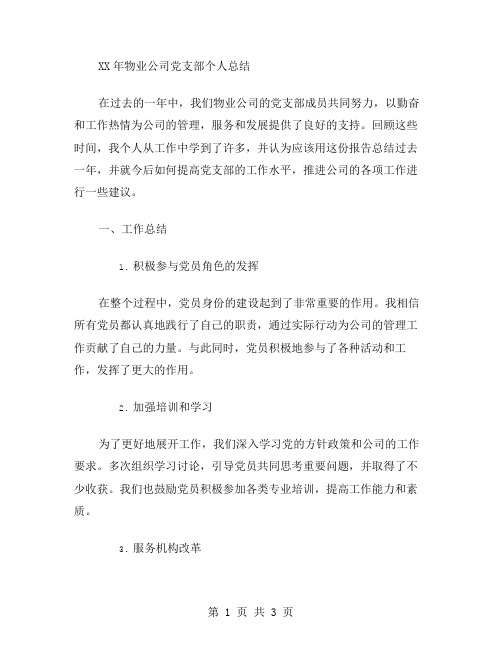 XX 年物业公司党支部个人总结

在过去的一年中，我们物业公司的党支部成员共同努力，以勤奋和工作热情为公司的管理，服务和发展提供了良好的支持。回顾这些时间，我个人从工作中学到了许多，并认为应该用这份报告总结过去一年，并就今后如何提高党支部的工作水平，推进公司的各项工作进行一些建议。

一、工作总结

1. 积极参与党员角色的发挥

在整个过程中，党员身份的建设起到了非常重要的作用。我相信所有党员都认真地践行了自己的职责，通过实际行动为公司的管理工作贡献了自己的力量。与此同时，党员积极地参与了各种活动和工作，发挥了更大的作用。

2. 加强培训和学习

为了更好地展开工作，我们深入学习党的方针政策和公司的工作要求。多次组织学习讨论，引导党员共同思考重要问题，并取得了不少收获。我们也鼓励党员积极参加各类专业培训，提高工作能力和素质。

3. 服务机构改革

第 1 页 共 3 页